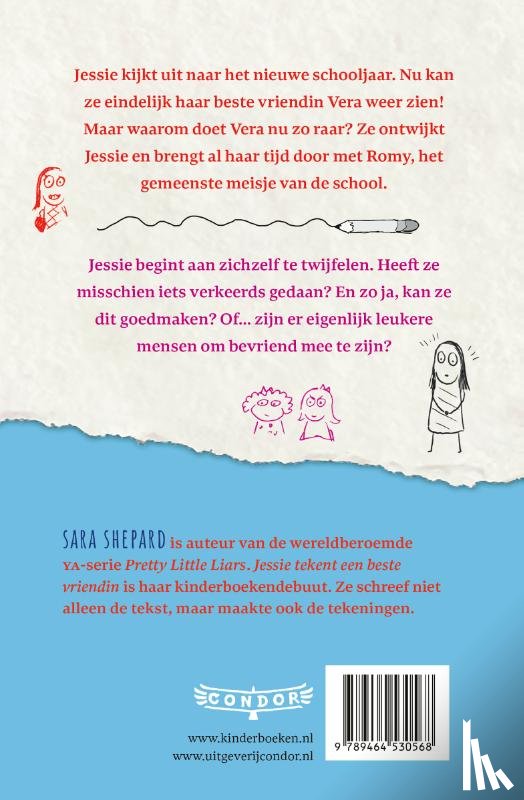 Jessie kijkt uit naar het nieuwe schooljaar. Nu kan ze eindelijk haar beste vriendin Vera weer zien! Maar waarom doet Vera nu zo raar? Ze ontwijkt Jessie en brengt al haar tijd door met Romy, het gemeenste meisje van de school.

Jessie begint aan zichzelf te twijfelen. Heeft ze misschien iets verkeerds gedaan? En zo ja, kan ze dit goedmaken? Of… zijn er eigenlijk leukere mensen om bevriend mee te zijn?

SARA SHEPARD is auteur van de wereldberoemde YA-serie Pretty Little Liars. Jessie tekent een beste vriendin is haar kinderboekendebuut. Ze schreef niet alleen de tekst, maar maakte ook de tekeningen.

CONDOR

www.kinderboeken.nl
www.uitgeverijcondor.nl

9 789464 530568